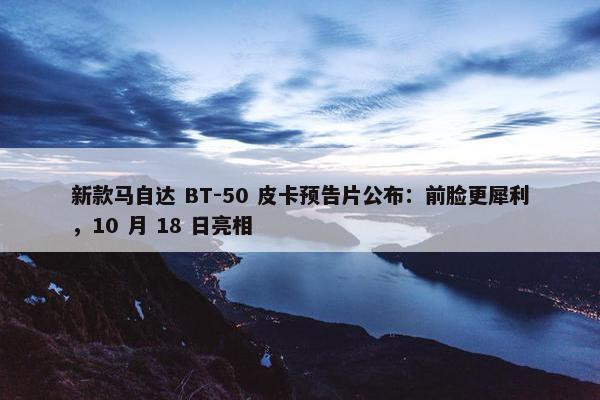 新款马自达 BT-50 皮卡预告片公布：前脸更犀利，10 月 18 日亮相